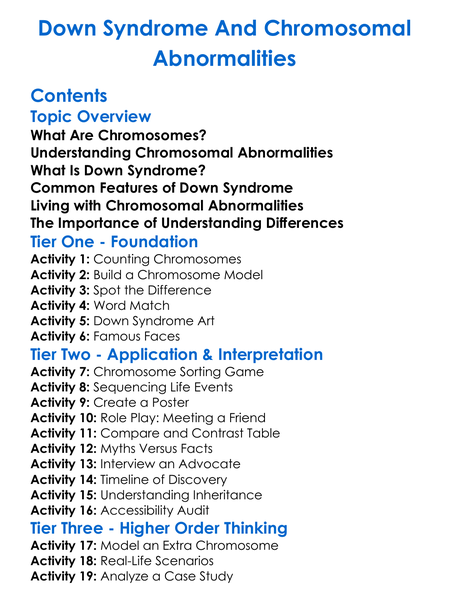 Down Syndrome And Chromosomal Abnormalities

Contents
Topic Overview
What Are Chromosomes?
Understanding Chromosomal Abnormalities
What Is Down Syndrome?
Common Features of Down Syndrome
Living with Chromosomal Abnormalities
The Importance of Understanding Differences
Tier One - Foundation
Activity 1: Counting Chromosomes
Activity 2: Build a Chromosome Model
Activity 3: Spot the Difference
Activity 4: Word Match
Activity 5: Down Syndrome Art
Activity 6: Famous Faces
Tier Two - Application & Interpretation
Activity 7: Chromosome Sorting Game
Activity 8: Sequencing Life Events
Activity 9: Create a Poster
Activity 10: Role Play: Meeting a Friend
Activity 11: Compare and Contrast Table
Activity 12: Myths Versus Facts
Activity 13: Interview an Advocate
Activity 14: Timeline of Discovery
Activity 15: Understanding Inheritance
Activity 16: Accessibility Audit
Tier Three - Higher Order Thinking
Activity 17: Model an Extra Chromosome
Activity 18: Real-Life Scenarios
Activity 19: Analyze a Case Study